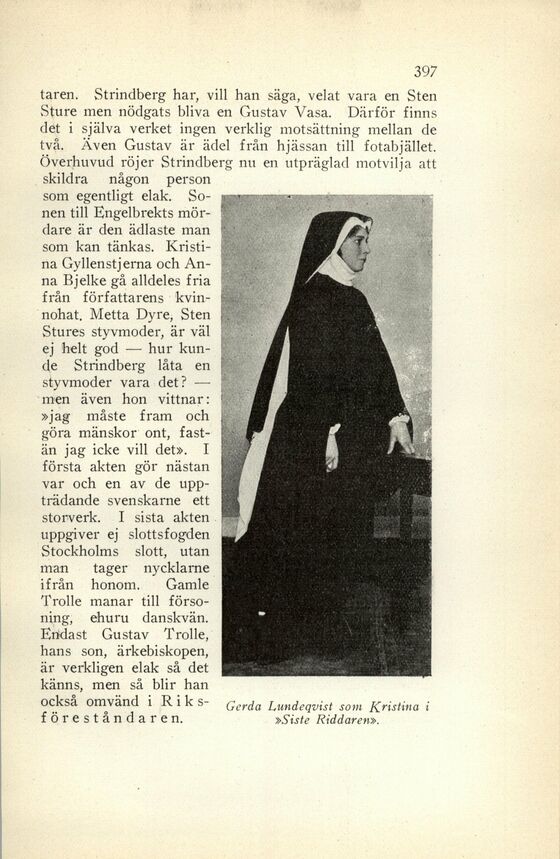 397

taren. Strindberg har, vill han säga, velat vara en Sten Sture men nödgats bliva en Gustav Vasa. Därför finns det i själva verket ingen verklig motsättning mellan de två. Även Gustav är ädel från hjässan till fotabjället. Överhuvud röjer Strindberg nu en utpräglad motvilja att skildra någon person som egentligt elak. Sonen till Engelbrekts mördare är den ädlaste man som kan tänkas. Kristina Gyllenstjerna och Anna Bjelke gå alldeles fria från författarens kvinnohat. Metta Dyre, Sten Stures styvmoder, är väl ej helt god — hur kunde Strindberg låta en styvmoder vara det? — men även hon vittnar: »jag måste fram och göra mänskor ont, fastän jag icke vill det». I första akten gör nästan var och en av de uppträdande svenskarne ett storverk. I sista akten uppgiver ej slottsfogden Stockholms slott, utan man tager nycklarne ifrån honom. Gamle Trolle manar till försoning, ehuru danskvän. Endast Gustav Trolle, hans son, ärkebiskopen, är verkligen elak så det känns, men så blir han också omvänd i Riksföreståndaren.

Gerda Lundeqvist som Kristina i »Siste Riddaren».